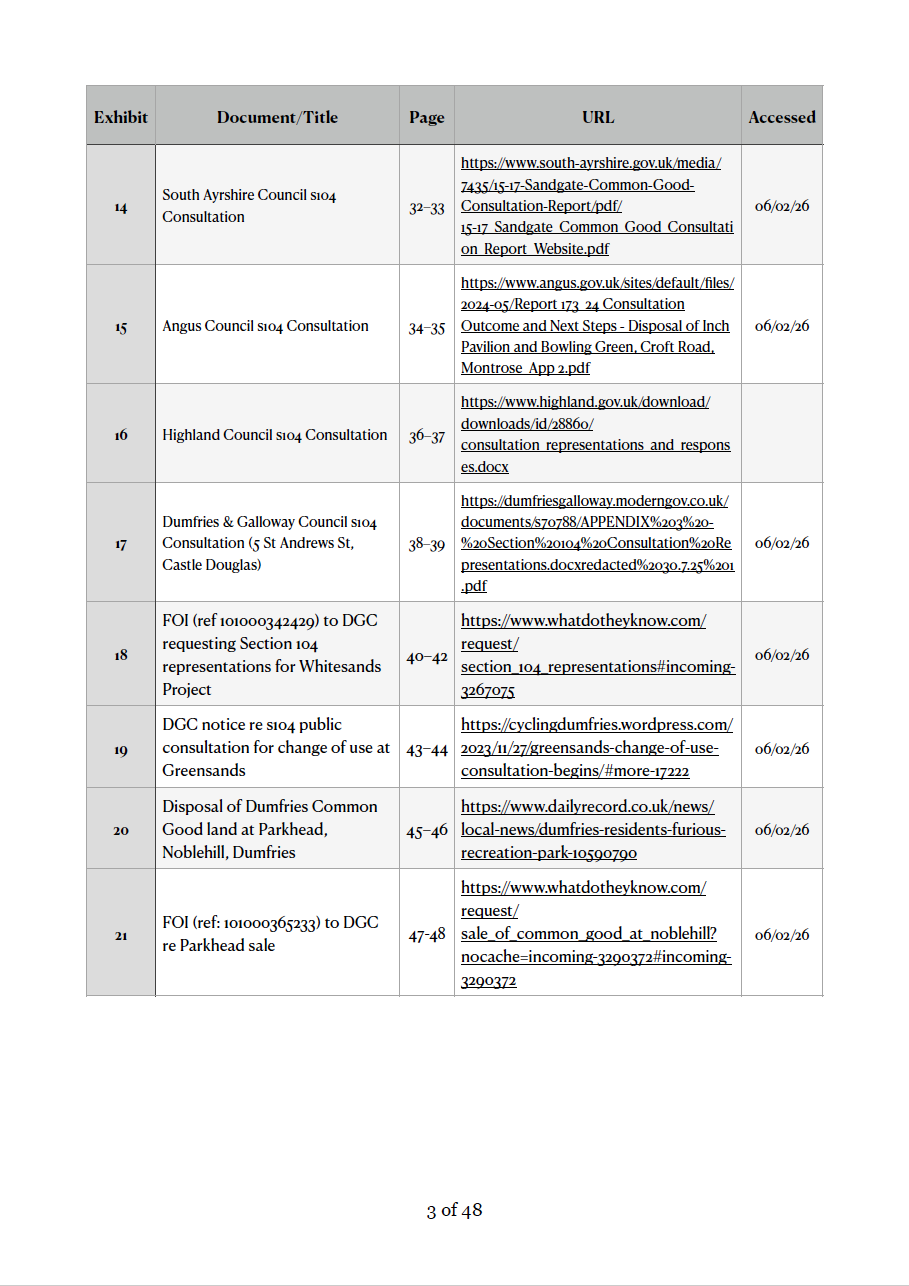 | Exhibit | Document/Title | Page | URL | Accessed |
|---|---|---|---|---|
| 14 | South Ayrshire Council s104 Consultation | 32–33 | https://www.south-ayrshire.gov.uk/media/7435/15-17-Sandgate-Common-Good-Consultation-Report/pdf/15-17_Sandgate_Common_Good_Consultation_Report_Website.pdf | 06/02/26 |
| 15 | Angus Council s104 Consultation | 34–35 | https://www.angus.gov.uk/sites/default/files/2024-05/Report 173_24 Consultation Outcome and Next Steps - Disposal of Inch Pavilion and Bowling Green, Croft Road, Montrose_App 2.pdf | 06/02/26 |
| 16 | Highland Council s104 Consultation | 36–37 | https://www.highland.gov.uk/download/downloads/id/28860/consultation_representations_and_responses.docx | |
| 17 | Dumfries & Galloway Council s104 Consultation (5 St Andrews St, Castle Douglas) | 38–39 | https://dumfriesgalloway.moderngov.co.uk/documents/s70788/APPENDIX%203%20-%20Section%20104%20Consultation%20Representations.docxredacted%2030.7.25%201.pdf | 06/02/26 |
| 18 | FOI (ref 101000342429) to DGC requesting Section 104 representations for Whitesands Project | 40–42 | https://www.whatdotheyknow.com/request/section_104_representations#incoming-3267075 | 06/02/26 |
| 19 | DGC notice re s104 public consultation for change of use at Greensands | 43–44 | https://cyclingdumfries.wordpress.com/2023/11/27/greensands-change-of-use-consultation-begins/#more-17222 | 06/02/26 |
| 20 | Disposal of Dumfries Common Good land at Parkhead, Noblehill, Dumfries | 45–46 | https://www.dailyrecord.co.uk/news/local-news/dumfries-residents-furious-recreation-park-10590790 | 06/02/26 |
| 21 | FOI (ref: 101000365233) to DGC re Parkhead sale | 47-48 | https://www.whatdotheyknow.com/request/sale_of_common_good_at_noblehill?nocache=incoming-3290372#incoming-3290372 | 06/02/26 |

3 of 48